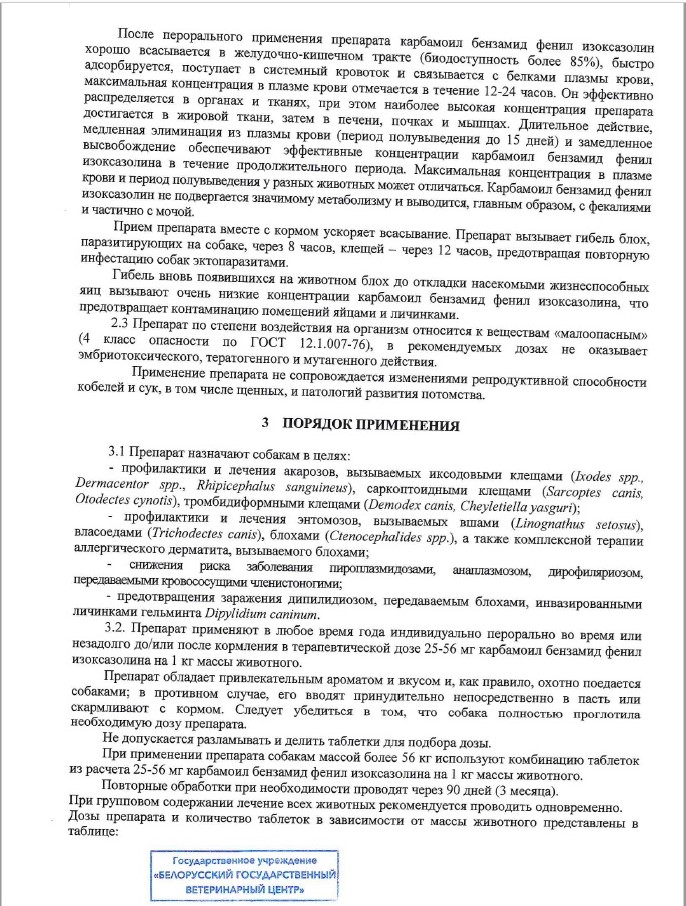 После перорального применения препарата карбамоил бензамид фенил изоксазолин хорошо всасывается в желудочно-кишечном тракте (биодоступность более 85%), быстро адсорбируется, поступает в системный кровоток и связывается с белками плазмы крови, максимальная концентрация в плазме крови отмечается в течение 12-24 часов. Он эффективно распределяется в органах и тканях, при этом наиболее высокая концентрация препарата достигается в жировой ткани, затем в печени, почках и мышцах. Длительное действие, медленная элиминация из плазмы крови (период полувыведения до 15 дней) и замедленное высвобождение обеспечивают эффективные концентрации карбамоил бензамид фенил изоксазолина в течение продолжительного периода. Максимальная концентрация в плазме крови и период полувыведения у разных животных может отличаться. Карбамоил бензамид фенил изоксазолин не подвергается значимому метаболизму и выводится, главным образом, с фекалиями и частично с мочой.

Прием препарата вместе с кормом ускоряет всасывание. Препарат вызывает гибель блох, паразитирующих на собаке, через 8 часов, клещей – через 12 часов, предотвращая повторную инфестацию собак эктопаразитами.

Гибель вновь появившихся на животном блох до откладки насекомыми жизнеспособных яиц вызывают очень низкие концентрации карбамоил бензамид фенил изоксазолина, что предотвращает контаминацию помещений яйцами и личинками.

2.3 Препарат по степени воздействия на организм относится к веществам «малоопасным» (4 класс опасности по ГОСТ 12.1.007-76), в рекомендуемых дозах не оказывает эмбриотоксического, тератогенного и мутагенного действия.

Применение препарата не сопровождается изменениями репродуктивной способности кобелей и сук, в том числе щенных, и патологий развития потомства.

3 ПОРЯДОК ПРИМЕНЕНИЯ

3.1 Препарат назначают собакам в целях:
- профилактики и лечения акарозов, вызываемых иксодовыми клещами (Ixodes spp., Dermacentor spp., Rhipicephalus sanguineus), саркоптоидными клещами (Sarcoptes canis, Otodectes cynotis), тромбидиформными клещами (Demodex canis, Cheyletiella yasguri);
- профилактики и лечения энтомозов, вызываемых вшами (Linognathus setosus), власоедами (Trichodectes canis), блохами (Ctenocephalides spp.), а также комплексной терапии аллергического дерматита, вызываемого блохами;
- снижения риска заболевания пироплазмидозами, анаплазмозом, дирофиляриозом, передаваемыми кровососущими членистоногими;
- предотвращения заражения дипилидиозом, передаваемым блохами, инвазированными личинками гельминта Dipylidium caninum.

3.2. Препарат применяют в любое время года индивидуально перорально во время или незадолго до/или после кормления в терапевтической дозе 25-56 мг карбамоил бензамид фенил изоксазолина на 1 кг массы животного.

Препарат обладает привлекательным ароматом и вкусом и, как правило, охотно поедается собаками; в противном случае, его вводят принудительно непосредственно в пасть или скармливают с кормом. Следует убедиться в том, что собака полностью проглотила необходимую дозу препарата.

Не допускается разламывать и делить таблетки для подбора дозы.

При применении препарата собакам массой более 56 кг используют комбинацию таблеток из расчета 25-56 мг карбамоил бензамид фенил изоксазолина на 1 кг массы животного.

Повторные обработки при необходимости проводят через 90 дней (3 месяца).
При групповом содержании лечение всех животных рекомендуется проводить одновременно.
Дозы препарата и количество таблеток в зависимости от массы животного представлены в таблице:

Государственное учреждение «БЕЛОРУССКИЙ ГОСУДАРСТВЕННЫЙ ВЕТЕРИНАРНЫЙ ЦЕНТР»